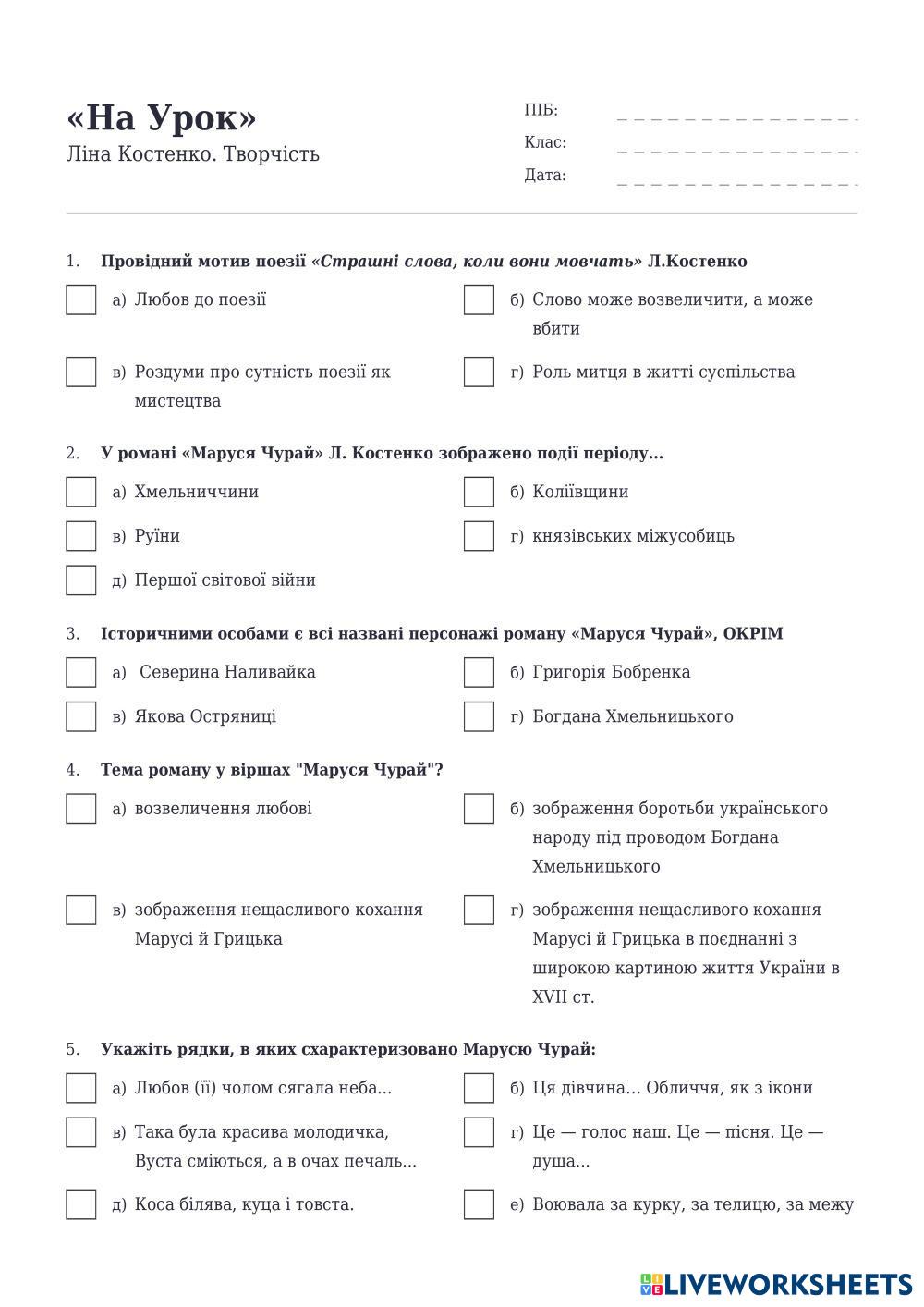 «На Урок»
Ліна Костенко. Творчість

ПІБ:
Клас:
Дата:

1. Провідний мотив поезії «Страшні слова, коли вони мовчать» Л.Костенко

а) Любов до поезії
б) Слово може возвеличити, а може вбити
в) Роздуми про сутність поезії як мистецтва
г) Роль митця в житті суспільства

2. У романі «Маруся Чурай» Л. Костенко зображено події періоду...

а) Хмельниччини
б) Коліївщини
в) Руїни
г) князівських міжусобиць
д) Першої світової війни

3. Історичними особами є всі названі персонажі роману «Маруся Чурай», ОКРІМ

а) Северина Наливайка
б) Григорія Бобренка
в) Якова Остряниці
г) Богдана Хмельницького

4. Тема роману у віршах "Маруся Чурай"?

а) возвеличення любові
б) зображення боротьби українського народу під проводом Богдана Хмельницького
в) зображення нещасливого кохання Марусі й Грицька
г) зображення нещасливого кохання Марусі й Грицька в поєднанні з широкою картиною життя України в XVII ст.

5. Укажіть рядки, в яких схарактеризовано Марусю Чурай:

а) Любов (її) чолом сягала неба...
б) Ця дівчина... Обличчя, як з ікони
в) Така була красива молодичка, Вуста сміються, а в очах печаль...
г) Це — голос наш. Це — пісня. Це — душа...
д) Коса білява, куца і товста.
е) Воювала за курку, за телицю, за межу

LIVEWORKSHEETS